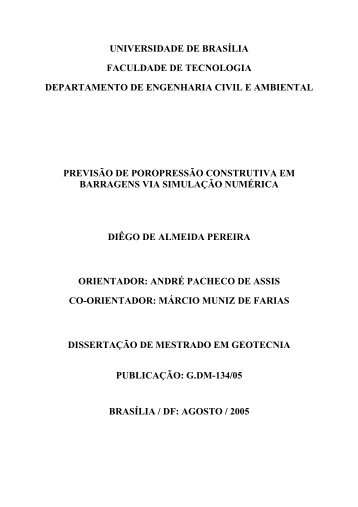 UNIVERSIDADE DE BRASÍLIA

FACULDADE DE TECNOLOGIA

DEPARTAMENTO DE ENGENHARIA CIVIL E AMBIENTAL

PREVISÃO DE POROPRESSÃO CONSTRUTIVA EM BARRAGENS VIA SIMULAÇÃO NUMÉRICA

DIÊGO DE ALMEIDA PEREIRA

ORIENTADOR: ANDRÉ PACHECO DE ASSIS

CO-ORIENTADOR: MÁRCIO MUNIZ DE FARIAS

DISSERTAÇÃO DE MESTRADO EM GEOTECNIA

PUBLICAÇÃO: G.DM-134/05

BRASÍLIA / DF: AGOSTO / 2005